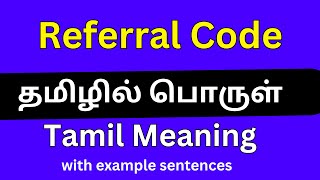 Referral Code

தமிழில் பொருள்

Tamil Meaning

with example sentences